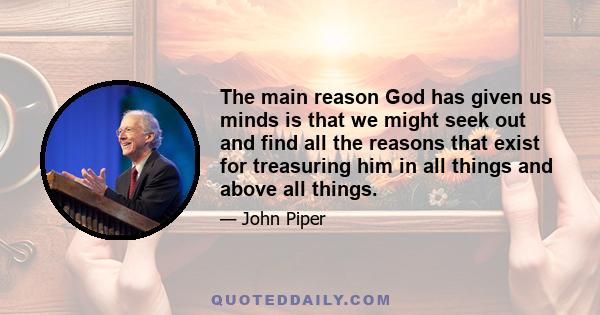 The main reason God has given us minds is that we might seek out and find all the reasons that exist for treasuring him in all things and above all things.

— John Piper

QUOTEDDAILY.COM